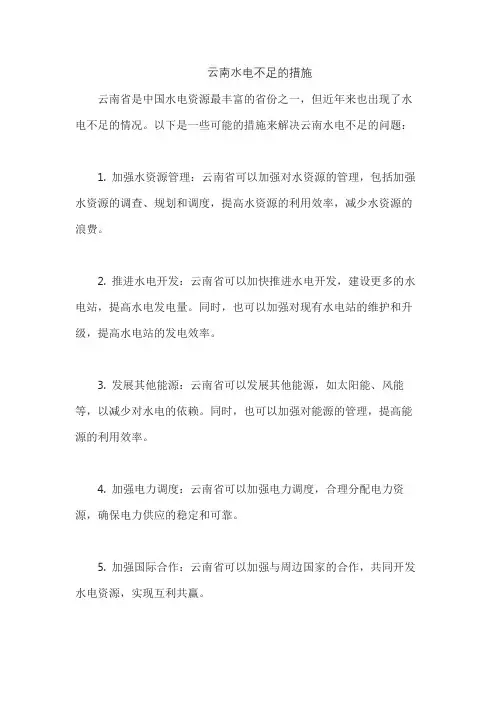 云南水电不足的措施

云南省是中国水电资源最丰富的省份之一，但近年来也出现了水电不足的情况。以下是一些可能的措施来解决云南水电不足的问题：

1. 加强水资源管理：云南省可以加强对水资源的管理，包括加强水资源的调查、规划和调度，提高水资源的利用效率，减少水资源的浪费。

2. 推进水电开发：云南省可以加快推进水电开发，建设更多的水电站，提高水电发电量。同时，也可以加强对现有水电站的维护和升级，提高水电站的发电效率。

3. 发展其他能源：云南省可以发展其他能源，如太阳能、风能等，以减少对水电的依赖。同时，也可以加强对能源的管理，提高能源的利用效率。

4. 加强电力调度：云南省可以加强电力调度，合理分配电力资源，确保电力供应的稳定和可靠。

5. 加强国际合作：云南省可以加强与周边国家的合作，共同开发水电资源，实现互利共赢。